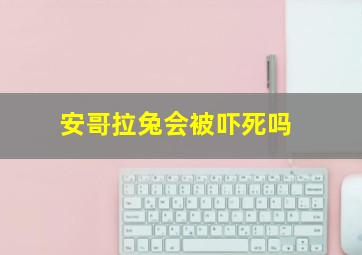 安哥拉兔会被吓死吗